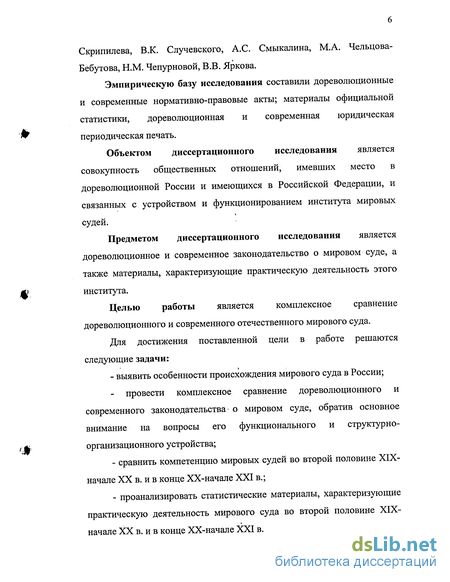 6

Скрипилева, В.К. Случевского, А.С. Смыкалина, М.А. Чельцова-Бебутова, Н.М. Чепурновой, В.В. Яркова.

Эмпирическую базу исследования составили дореволюционные и современные нормативно-правовые акты; материалы официальной статистики, дореволюционная и современная юридическая периодическая печать.

Объектом диссертационного исследования является совокупность общественных отношений, имевших место в дореволюционной России и имеющихся в Российской Федерации, и связанных с устройством и функционированием института мировых судей.

Предметом диссертационного исследования является дореволюционное и современное законодательство о мировом суде, а также материалы, характеризующие практическую деятельность этого института.

Целью работы является комплексное сравнение дореволюционного и современного отечественного мирового суда.

Для достижения поставленной цели в работе решаются следующие задачи:

- выявить особенности происхождения мирового суда в России;

- провести комплексное сравнение дореволюционного и современного законодательства о мировом суде, обратив основное внимание на вопросы его функционального и структурно-организационного устройства;

- сравнить компетенцию мировых судей во второй половине XIX-начале XX в. и в конце XX-начале XXI в.;

- проанализировать статистические материалы, характеризующие практическую деятельность мирового суда во второй половине XIX-начале XX в. и в конце XX-начале XXI в.

dsLib.net
библиотека диссертаций